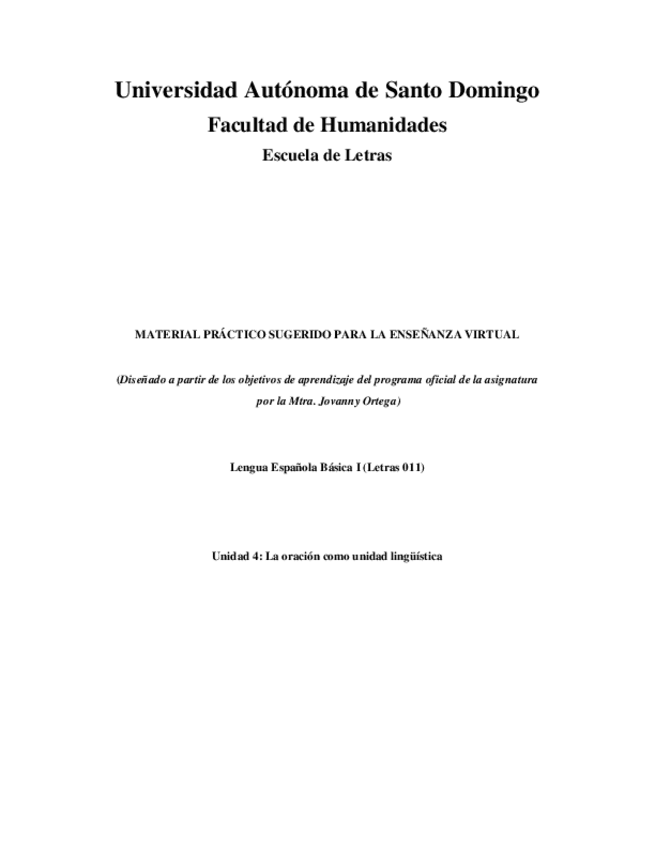 Universidad Autónoma de Santo Domingo

Facultad de Humanidades

Escuela de Letras

MATERIAL PRÁCTICO SUGERIDO PARA LA ENSEÑANZA VIRTUAL

(Diseñado a partir de los objetivos de aprendizaje del programa oficial de la asignatura por la Mtra. Jovanny Ortega)

Lengua Española Básica I (Letras 011)

Unidad 4: La oración como unidad lingüística